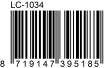 LC-1034

8 719147 395185